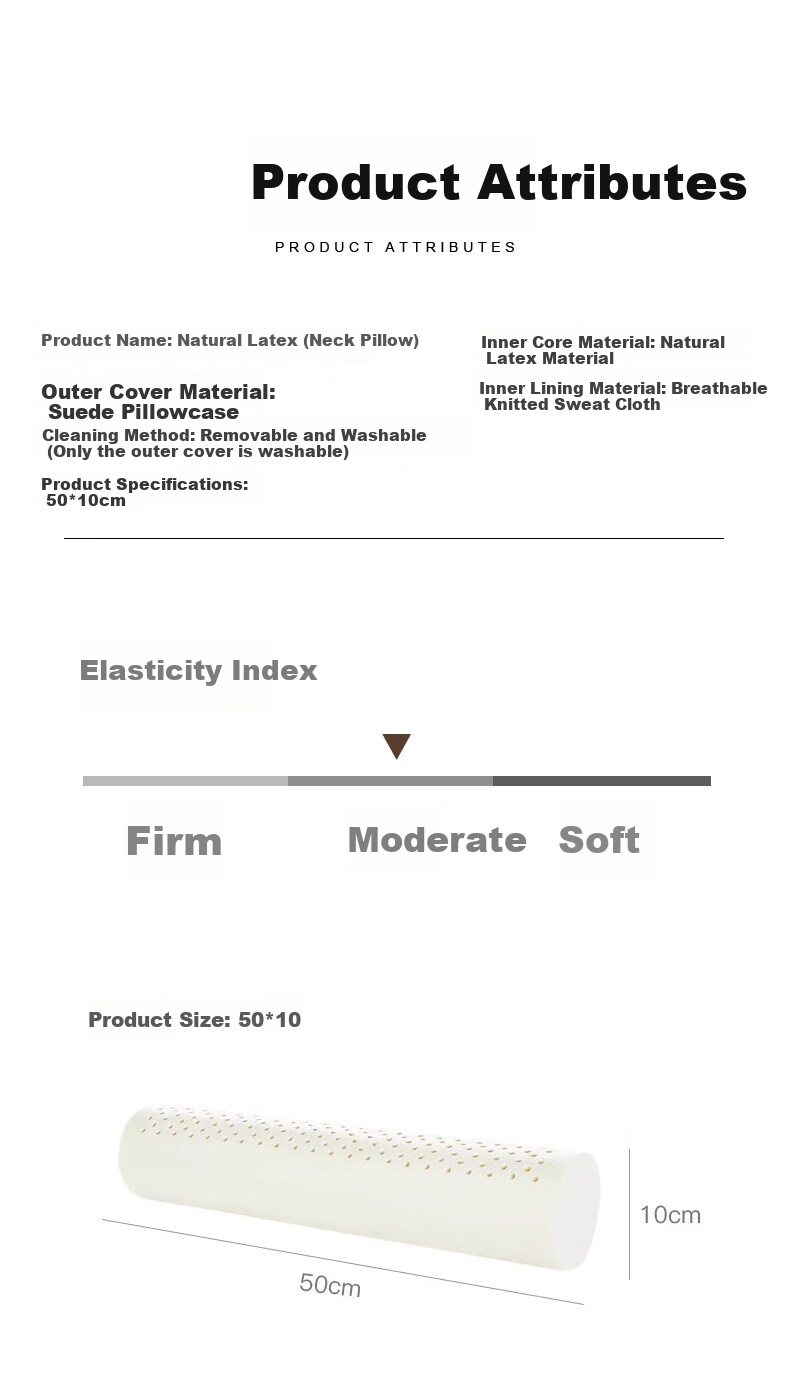 Product Attributes

PRODUCT ATTRIBUTES

Product Name: Natural Latex (Neck Pillow)

Outer Cover Material: Suede Pillowcase

Cleaning Method: Removable and Washable (Only the outer cover is washable)

Product Specifications: 50*10cm

Inner Core Material: Natural Latex Material

Inner Lining Material: Breathable Knitted Sweat Cloth

Elasticity Index

Firm

Moderate

Soft

Product Size: 50*10

10cm

50cm